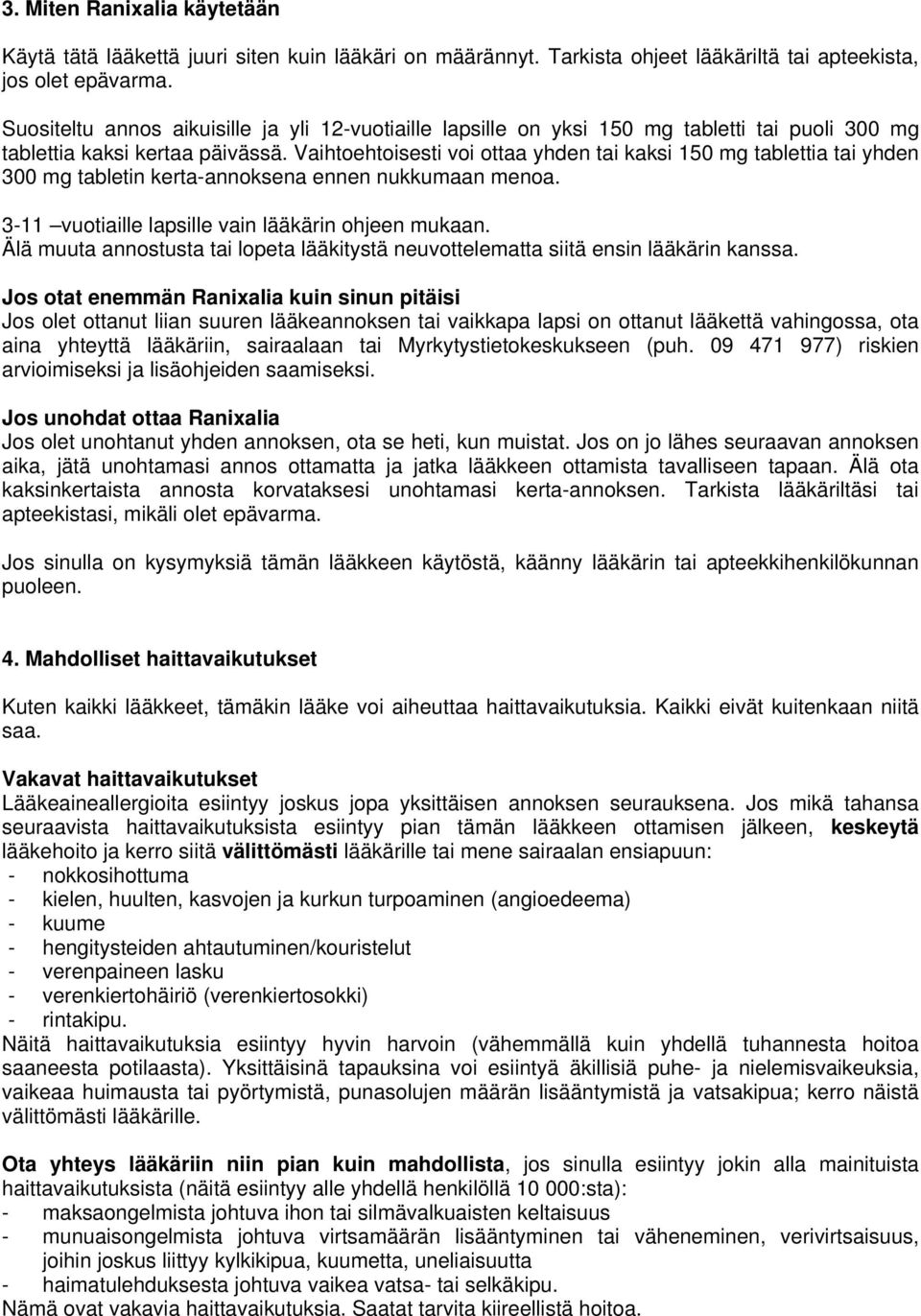 3. Miten Ranixalia käytetään

Käytä tätä lääkettä juuri siten kuin lääkäri on määrännyt. Tarkista ohjeet lääkäriltä tai apteekista, jos olet epävarma.

Suositeltu annos aikuisille ja yli 12-vuotiaille lapsille on yksi 150 mg tabletti tai puoli 300 mg tablettia kaksi kertaa päivässä. Vaihtoehtoisesti voi ottaa yhden tai kaksi 150 mg tablettia tai yhden 300 mg tabletin kerta-annoksena ennen nukkumaan menoa.

3-11 –vuotiaille lapsille vain lääkärin ohjeen mukaan.
Älä muuta annostusta tai lopeta lääkitystä neuvottelematta siitä ensin lääkärin kanssa.

Jos otat enemmän Ranixalia kuin sinun pitäisi
Jos olet ottanut liian suuren lääkeannoksen tai vaikkapa lapsi on ottanut lääkettä vahingossa, ota aina yhteyttä lääkäriin, sairaalaan tai Myrkytystietokeskukseen (puh. 09 471 977) riskien arvioimiseksi ja lisäohjeiden saamiseksi.

Jos unohdat ottaa Ranixalia
Jos olet unohtanut yhden annoksen, ota se heti, kun muistat. Jos on jo lähes seuraavan annoksen aika, jätä unohtamasi annos ottamatta ja jatka lääkkeen ottamista tavalliseen tapaan. Älä ota kaksinkertaista annosta korvataksesi unohtamasi kerta-annoksen. Tarkista lääkäriltäsi tai apteekistasi, mikäli olet epävarma.

Jos sinulla on kysymyksiä tämän lääkkeen käytöstä, käänny lääkärin tai apteekkihenkilökunnan puoleen.

4. Mahdolliset haittavaikutukset

Kuten kaikki lääkkeet, tämäkin lääke voi aiheuttaa haittavaikutuksia. Kaikki eivät kuitenkaan niitä saa.

Vakavat haittavaikutukset
Lääkeaineallergioita esiintyy joskus jopa yksittäisen annoksen seurauksena. Jos mikä tahansa seuraavista haittavaikutuksista esiintyy pian tämän lääkkeen ottamisen jälkeen, keskeytä lääkehoito ja kerro siitä välittömästi lääkärille tai mene sairaalan ensiapuun:
- nokkosihottuma
- kielen, huulten, kasvojen ja kurkun turpoaminen (angioedeema)
- kuume
- hengitysteiden ahtautuminen/kouristelut
- verenpaineen lasku
- verenkiertohäiriö (verenkiertosokki)
- rintakipu.
Näitä haittavaikutuksia esiintyy hyvin harvoin (vähemmällä kuin yhdellä tuhannesta hoitoa saaneesta potilaasta). Yksittäisinä tapauksina voi esiintyä äkillisiä puhe- ja nielemisvaikeuksia, vaikeaa huimausta tai pyörtymistä, punasolujen määrän lisääntymistä ja vatsakipua; kerro näistä välittömästi lääkärille.

Ota yhteys lääkäriin niin pian kuin mahdollista, jos sinulla esiintyy jokin alla mainituista haittavaikutuksista (näitä esiintyy alle yhdellä henkilöllä 10 000:sta):
- maksaongelmista johtuva ihon tai silmävalkuaisten keltaisuus
- munuaisongelmista johtuva virtsamäärän lisääntyminen tai väheneminen, verivirtsaisuus, joihin joskus liittyy kylkikipua, kuumetta, uneliaisuutta
- haimatulehduksesta johtuva vaikea vatsa- tai selkäkipu.
Nämä ovat vakavia haittavaikutuksia. Saatat tarvita kiireellistä hoitoa.